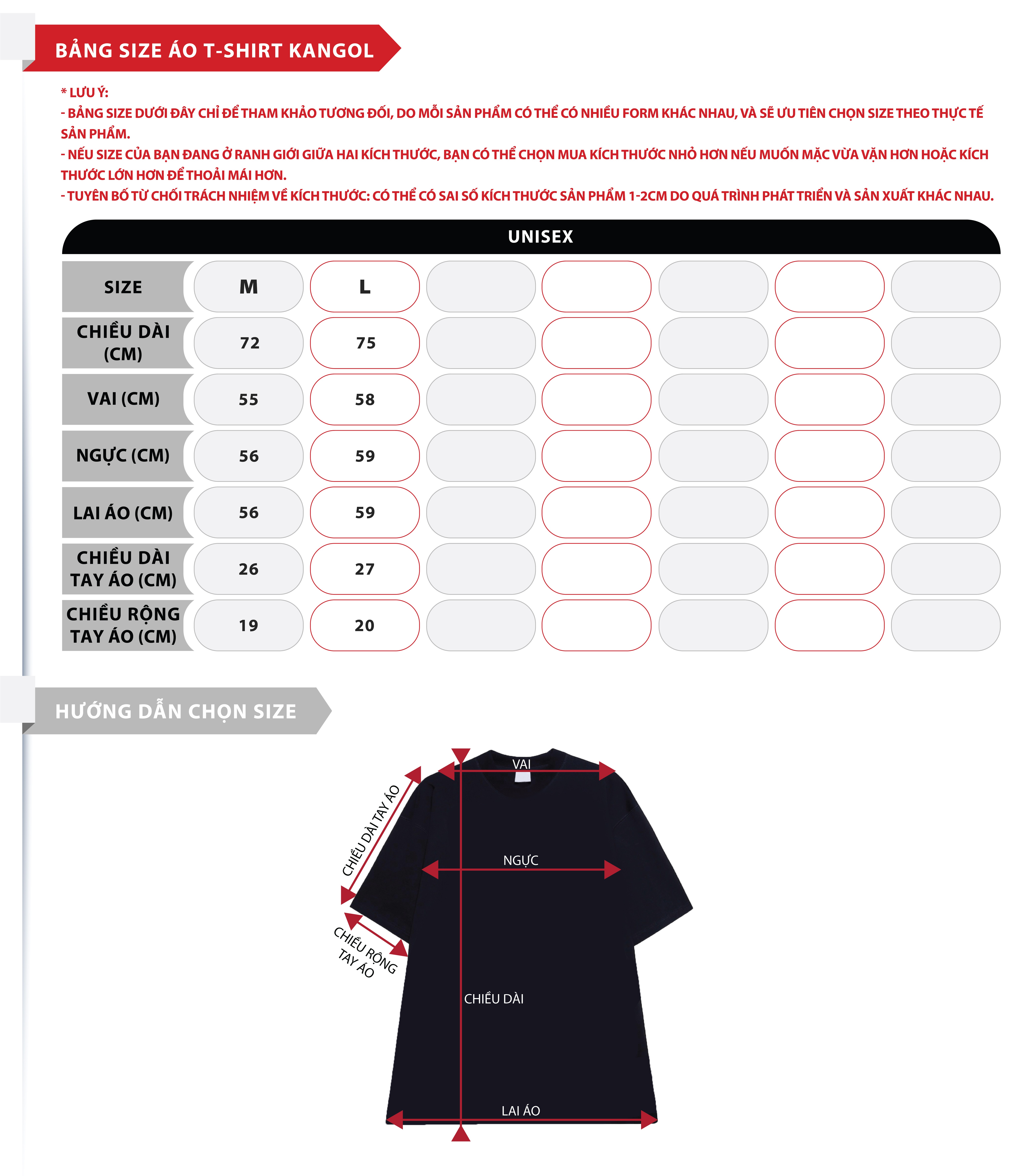 BẢNG SIZE ÁO T-SHIRT KANGOL

* LƯU Ý:
- BẢNG SIZE DƯỚI ĐÂY CHỈ ĐỂ THAM KHẢO TƯƠNG ĐỐI, DO MỖI SẢN PHẨM CÓ THỂ CÓ NHIỀU FORM KHÁC NHAU, VÀ SẼ ƯU TIÊN CHỌN SIZE THEO THỰC TẾ SẢN PHẨM.
- NẾU SIZE CỦA BẠN ĐANG Ở RANH GIỚI GIỮA HAI KÍCH THƯỚC, BẠN CÓ THỂ CHỌN MUA KÍCH THƯỚC NHỎ HƠN NẾU MUỐN MẶC VỪA VẶN HƠN HOẶC KÍCH THƯỚC LỚN HƠN ĐỂ THOẢI MÁI HƠN.
- TUYÊN BỐ TỪ CHỐI TRÁCH NHIỆM VỀ KÍCH THƯỚC: CÓ THỂ CÓ SAI SỐ KÍCH THƯỚC SẢN PHẨM 1-2CM DO QUÁ TRÌNH PHÁT TRIỂN VÀ SẢN XUẤT KHÁC NHAU.

UNISEX

| SIZE | M | L | | | | | |
|---|---|---|---|---|---|---|---|
| CHIỀU DÀI (CM) | 72 | 75 | | | | | |
| VAI (CM) | 55 | 58 | | | | | |
| NGỰC (CM) | 56 | 59 | | | | | |
| LAI ÁO (CM) | 56 | 59 | | | | | |
| CHIỀU DÀI TAY ÁO (CM) | 26 | 27 | | | | | |
| CHIỀU RỘNG TAY ÁO (CM) | 19 | 20 | | | | | |

HƯỚNG DẪN CHỌN SIZE

VAI
CHIỀU DÀI TAY ÁO
NGỰC
CHIỀU RỘNG TAY ÁO
CHIỀU DÀI
LAI ÁO